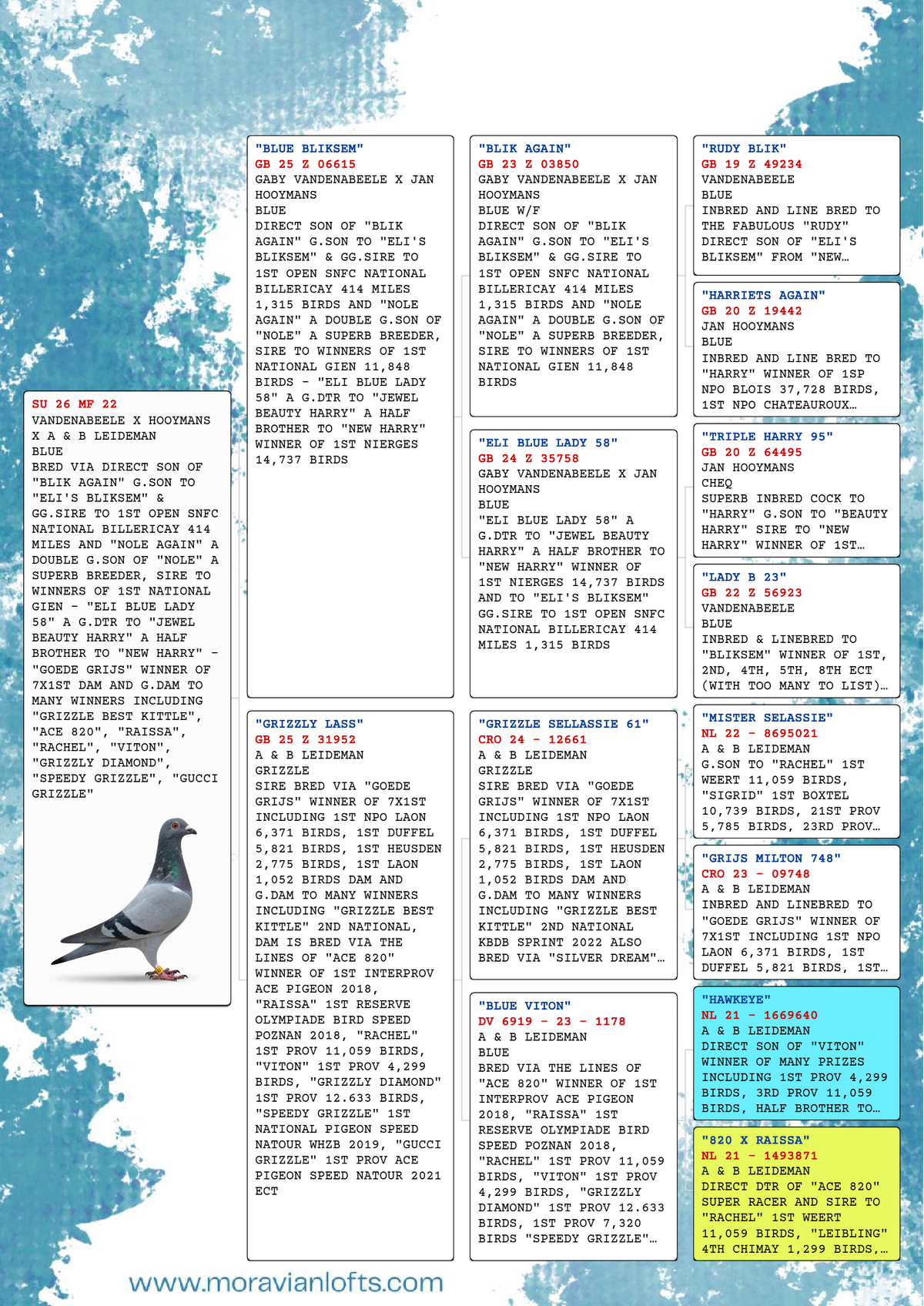 SU 26 MF 22
VANDENABEELE X HOOYMANS X A & B LEIDEMAN
BLUE
BRED VIA DIRECT SON OF "BLIK AGAIN" G.SON TO "ELI'S BLIKSEM" & GG.SIRE TO 1ST OPEN SNFC NATIONAL BILLERICAY 414 MILES AND "NOLE AGAIN" A DOUBLE G.SON OF "NOLE" A SUPERB BREEDER, SIRE TO WINNERS OF 1ST NATIONAL GIEN - "ELI BLUE LADY 58" A G.DTR TO "JEWEL BEAUTY HARRY" A HALF BROTHER TO "NEW HARRY" - "GOEDE GRIJS" WINNER OF 7X1ST DAM AND G.DAM TO MANY WINNERS INCLUDING "GRIZZLE BEST KITTLE", "ACE 820", "RAISSA", "RACHEL", "VITON", "GRIZZLY DIAMOND", "SPEEDY GRIZZLE", "GUCCI GRIZZLE"

"BLUE BLIKSEM"
GB 25 Z 06615
GABY VANDENABEELE X JAN HOOYMANS
BLUE
DIRECT SON OF "BLIK AGAIN" G.SON TO "ELI'S BLIKSEM" & GG.SIRE TO 1ST OPEN SNFC NATIONAL BILLERICAY 414 MILES 1,315 BIRDS AND "NOLE AGAIN" A DOUBLE G.SON OF "NOLE" A SUPERB BREEDER, SIRE TO WINNERS OF 1ST NATIONAL GIEN 11,848 BIRDS - "ELI BLUE LADY 58" A G.DTR TO "JEWEL BEAUTY HARRY" A HALF BROTHER TO "NEW HARRY" WINNER OF 1ST NIERGES 14,737 BIRDS

"GRIZZLY LASS"
GB 25 Z 31952
A & B LEIDEMAN
GRIZZLE
SIRE BRED VIA "GOEDE GRIJS" WINNER OF 7X1ST INCLUDING 1ST NPO LAON 6,371 BIRDS, 1ST DUFFEL 5,821 BIRDS, 1ST HEUSDEN 2,775 BIRDS, 1ST LAON 1,052 BIRDS DAM AND G.DAM TO MANY WINNERS INCLUDING "GRIZZLE BEST KITTLE" 2ND NATIONAL, DAM IS BRED VIA THE LINES OF "ACE 820" WINNER OF 1ST INTERPROV ACE PIGEON 2018, "RAISSA" 1ST RESERVE OLYMPIADE BIRD SPEED POZNAN 2018, "RACHEL" 1ST PROV 11,059 BIRDS, "VITON" 1ST PROV 4,299 BIRDS, "GRIZZLY DIAMOND" 1ST PROV 12.633 BIRDS, "SPEEDY GRIZZLE" 1ST NATIONAL PIGEON SPEED NATOUR WHZB 2019, "GUCCI GRIZZLE" 1ST PROV ACE PIGEON SPEED NATOUR 2021 ECT

"BLIK AGAIN"
GB 23 Z 03850
GABY VANDENABEELE X JAN HOOYMANS
BLUE W/F
DIRECT SON OF "BLIK AGAIN" G.SON TO "ELI'S BLIKSEM" & GG.SIRE TO 1ST OPEN SNFC NATIONAL BILLERICAY 414 MILES 1,315 BIRDS AND "NOLE AGAIN" A DOUBLE G.SON OF "NOLE" A SUPERB BREEDER, SIRE TO WINNERS OF 1ST NATIONAL GIEN 11,848 BIRDS

"ELI BLUE LADY 58"
GB 24 Z 35758
GABY VANDENABEELE X JAN HOOYMANS
BLUE
"ELI BLUE LADY 58" A G.DTR TO "JEWEL BEAUTY HARRY" A HALF BROTHER TO "NEW HARRY" WINNER OF 1ST NIERGES 14,737 BIRDS AND TO "ELI'S BLIKSEM" GG.SIRE TO 1ST OPEN SNFC NATIONAL BILLERICAY 414 MILES 1,315 BIRDS

"GRIZZLE SELLASSIE 61"
CRO 24 - 12661
A & B LEIDEMAN
GRIZZLE
SIRE BRED VIA "GOEDE GRIJS" WINNER OF 7X1ST INCLUDING 1ST NPO LAON 6,371 BIRDS, 1ST DUFFEL 5,821 BIRDS, 1ST HEUSDEN 2,775 BIRDS, 1ST LAON 1,052 BIRDS DAM AND G.DAM TO MANY WINNERS INCLUDING "GRIZZLE BEST KITTLE" 2ND NATIONAL KBDB SPRINT 2022 ALSO BRED VIA "SILVER DREAM"…

"BLUE VITON"
DV 6919 - 23 - 1178
A & B LEIDEMAN
BLUE
BRED VIA THE LINES OF "ACE 820" WINNER OF 1ST INTERPROV ACE PIGEON 2018, "RAISSA" 1ST RESERVE OLYMPIADE BIRD SPEED POZNAN 2018, "RACHEL" 1ST PROV 11,059 BIRDS, "VITON" 1ST PROV 4,299 BIRDS, "GRIZZLY DIAMOND" 1ST PROV 12.633 BIRDS, 1ST PROV 7,320 BIRDS "SPEEDY GRIZZLE"…

"RUDY BLIK"
GB 19 Z 49234
VANDENABEELE
BLUE
INBRED AND LINE BRED TO THE FABULOUS "RUDY" DIRECT SON OF "ELI'S BLIKSEM" FROM "NEW…

"HARRIETS AGAIN"
GB 20 Z 19442
JAN HOOYMANS
BLUE
INBRED AND LINE BRED TO "HARRY" WINNER OF 1SP NPO BLOIS 37,728 BIRDS, 1ST NPO CHATEAUROUX…

"TRIPLE HARRY 95"
GB 20 Z 64495
JAN HOOYMANS
CHEQ
SUPERB INBRED COCK TO "HARRY" G.SON TO "BEAUTY HARRY" SIRE TO "NEW HARRY" WINNER OF 1ST…

"LADY B 23"
GB 22 Z 56923
VANDENABEELE
BLUE
INBRED & LINEBRED TO "BLIKSEM" WINNER OF 1ST, 2ND, 4TH, 5TH, 8TH ECT (WITH TOO MANY TO LIST)…

"MISTER SELASSIE"
NL 22 - 8695021
A & B LEIDEMAN
G.SON TO "RACHEL" 1ST WEERT 11,059 BIRDS, "SIGRID" 1ST BOXTEL 10,739 BIRDS, 21ST PROV 5,785 BIRDS, 23RD PROV…

"GRIJS MILTON 748"
CRO 23 - 09748
A & B LEIDEMAN
INBRED AND LINEBRED TO "GOEDE GRIJS" WINNER OF 7X1ST INCLUDING 1ST NPO LAON 6,371 BIRDS, 1ST DUFFEL 5,821 BIRDS, 1ST…

"HAWKEYE"
NL 21 - 1669640
A & B LEIDEMAN
DIRECT SON OF "VITON" WINNER OF MANY PRIZES INCLUDING 1ST PROV 4,299 BIRDS, 3RD PROV 11,059 BIRDS, HALF BROTHER TO…

"820 X RAISSA"
NL 21 - 1493871
A & B LEIDEMAN
DIRECT DTR OF "ACE 820" SUPER RACER AND SIRE TO "RACHEL" 1ST WEERT 11,059 BIRDS, "LEIBLING" 4TH CHIMAY 1,299 BIRDS,…

www.moravianlofts.com